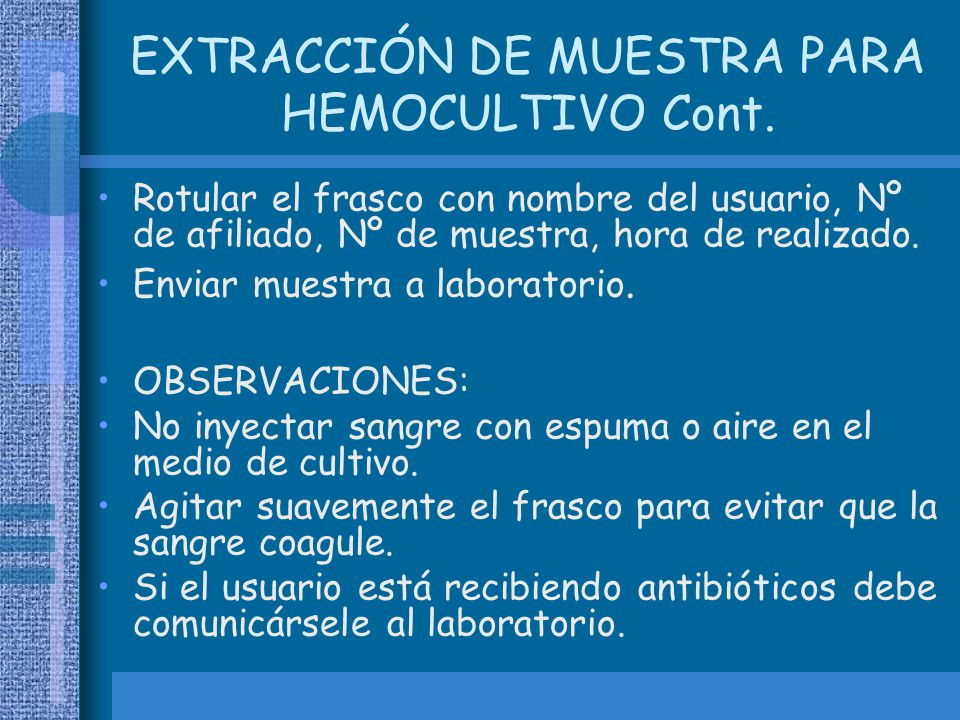 EXTRACCIÓN DE MUESTRA PARA HEMOCULTIVO Cont.

• Rotular el frasco con nombre del usuario, Nº de afiliado, Nº de muestra, hora de realizado.
• Enviar muestra a laboratorio.

• OBSERVACIONES:
• No inyectar sangre con espuma o aire en el medio de cultivo.
• Agitar suavemente el frasco para evitar que la sangre coagule.
• Si el usuario está recibiendo antibióticos debe comunicársele al laboratorio.